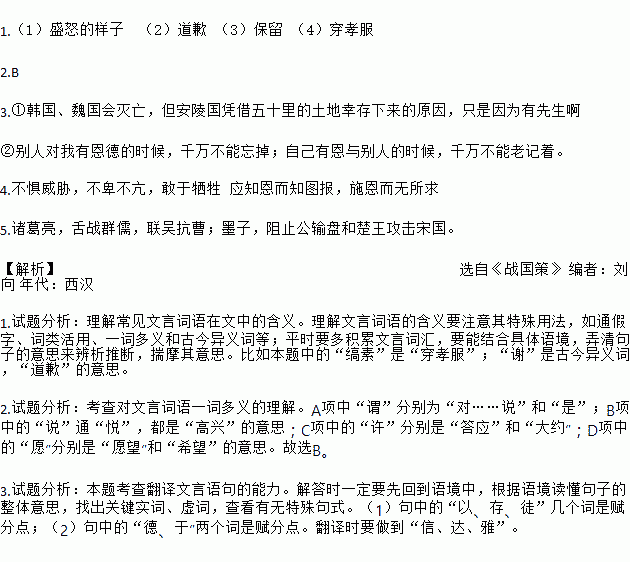 1.（1）盛怒的样子 （2）道歉 （3）保留 （4）穿孝服

2.B

3.①韩国、魏国会灭亡，但安陵国凭借五十里的土地幸存下来的原因，只是因为有先生啊

②别人对我有恩德的时候，千万不能忘掉；自己有恩与别人的时候，千万不能老记着。

4.不惧威胁，不卑不亢，敢于牺牲 应知恩而知图报，施恩而无所求

5.诸葛亮，舌战群儒，联吴抗曹；墨子，阻止公输盘和楚王攻击宋国。

【解析】 选自《战国策》 编者：刘向 年代：西汉

1.试题分析：理解常见文言词语在文中的含义。理解文言词语的含义要注意其特殊用法，如通假字、词类活用、一词多义和古今异义词等；平时要多积累文言词汇，要能结合具体语境，弄清句子的意思来辨析推断，揣摩其意思。比如本题中的“缟素”是“穿孝服”；“谢”是古今异义词，“道歉”的意思。

2.试题分析：考查对文言词语一词多义的理解。A项中“谓”分别为“对……说”和“是”；B项中的“说”通“悦”，都是“高兴”的意思；C项中的“许”分别是“答应”和“大约”；D项中的“愿”分别是“愿望”和“希望”的意思。故选B。

3.试题分析：本题考查翻译文言语句的能力。解答时一定要先回到语境中，根据语境读懂句子的整体意思，找出关键实词、虚词，查看有无特殊句式。（1）句中的“以、存、徒”几个词是赋分点；（2）句中的“德、于”两个词是赋分点。翻译时要做到“信、达、雅”。